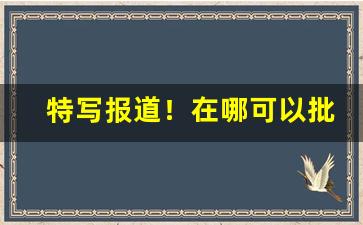 特写报道！在哪可以批